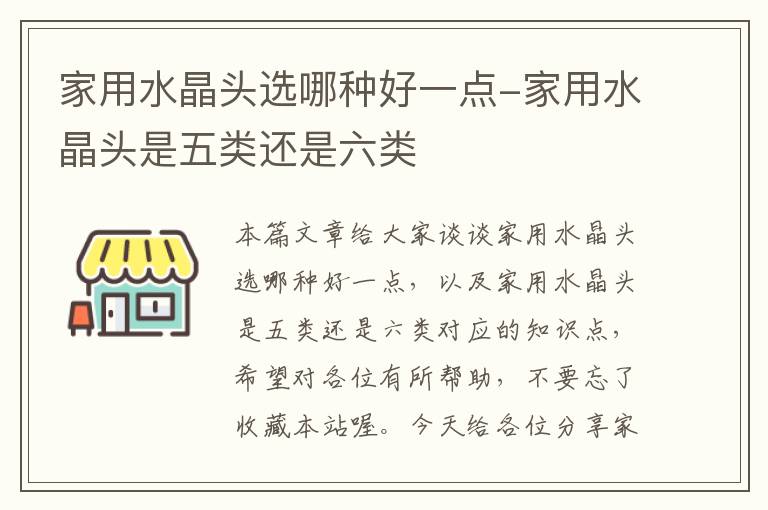 家用水晶头选哪种好一点–家用水晶头是五类还是六类

本篇文章给大家谈谈家用水晶头选哪种好一点，以及家用水晶头是五类还是六类对应的知识点，希望对各位有所帮助，不要忘了收藏本站喔。今天给各位分享家